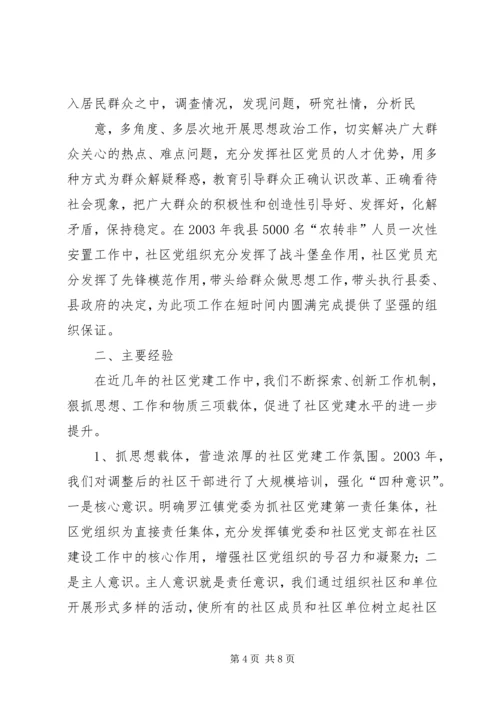 入居民群众之中，调查情况，发现问题，研究社情，分析民

意，多角度、多层次地开展思想政治工作，切实解决广大群众关心的热点、难点问题，充分发挥社区党员的人才优势，用多种方式为群众解疑释惑，教育引导群众正确认识改革、正确看待社会现象，把广大群众的积极性和创造性引导好、发挥好，化解矛盾，保持稳定。在2003年我县5000名“农转非”人员一次性安置工作中，社区党组织充分发挥了战斗堡垒作用，社区党员充分发挥了先锋模范作用，带头给群众做思想工作，带头执行县委、县政府的决定，为此项工作在短时间内圆满完成提供了坚强的组织保证。

二、主要经验

在近几年的社区党建工作中，我们不断探索、创新工作机制，狠抓思想、工作和物质三项载体，促进了社区党建水平的进一步提升。

1、抓思想载体，营造浓厚的社区党建工作氛围。2003年，我们对调整后的社区干部进行了大规模培训，强化“四种意识”。一是核心意识。明确罗江镇党委为抓社区党建第一责任集体，社区党组织为直接责任集体，充分发挥镇党委和社区党支部在社区建设工作中的核心作用，增强社区党组织的号召力和凝聚力；二是主人意识。主人意识就是责任意识，我们通过组织社区和单位开展形式多样的活动，使所有的社区成员和社区单位树立起社区

第4页 共8页